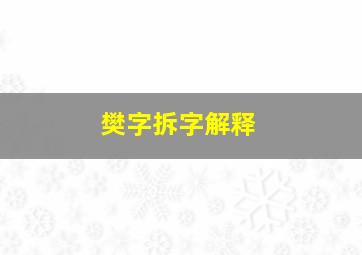 樊字拆字解释